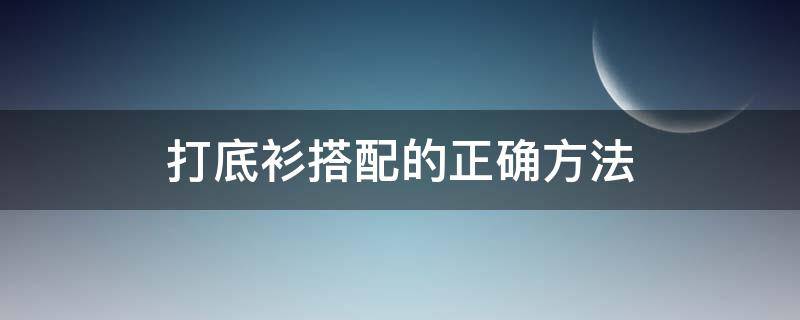 打底衫搭配的正确方法